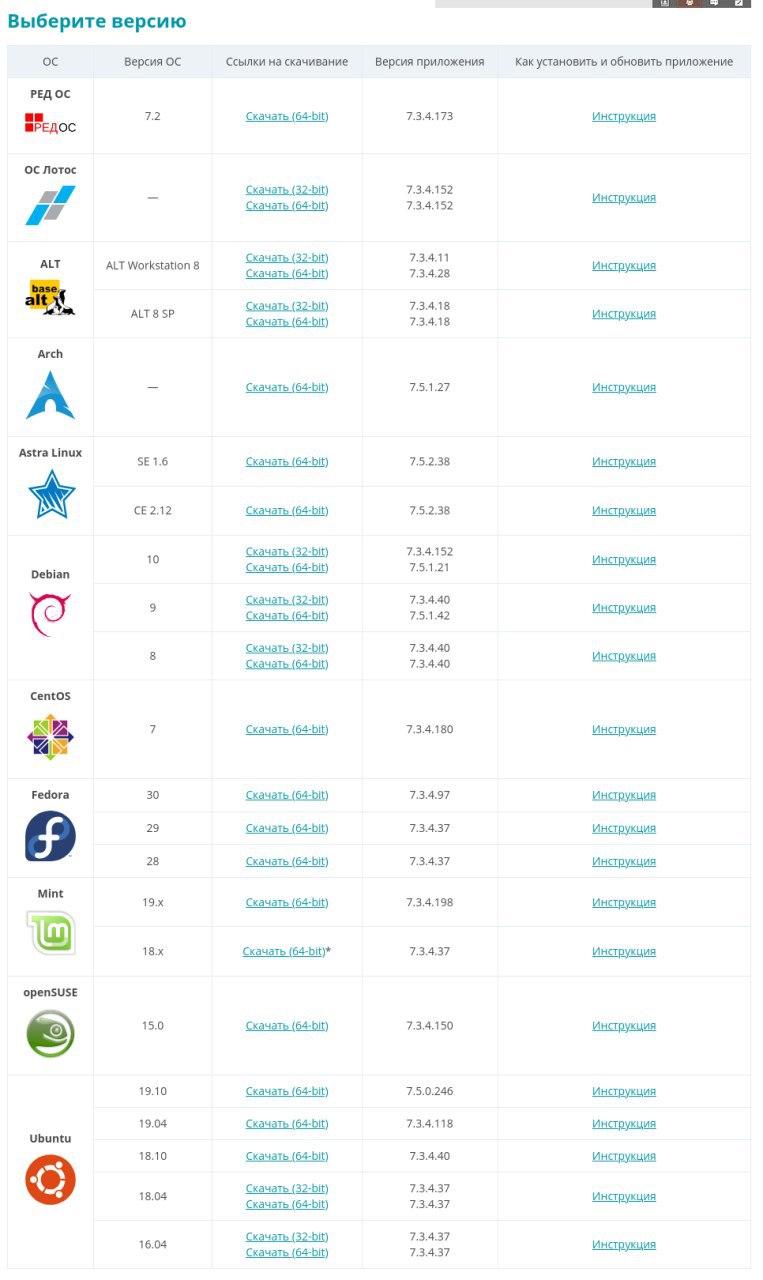 Выберите версию

| ОС | Версия ОС | Ссылки на скачивание | Версия приложения | Как установить и обновить приложение |
|---|---|---|---|---|
| РЕД ОС РЕДОС | 7.2 | Скачать (64-bit) | 7.3.4.173 | Инструкция |
| ОС Лотос | — | Скачать (32-bit) Скачать (64-bit) | 7.3.4.152 7.3.4.152 | Инструкция |
| ALT base alt | ALT Workstation 8 | Скачать (32-bit) Скачать (64-bit) | 7.3.4.11 7.3.4.28 | Инструкция |
| | ALT 8 SP | Скачать (32-bit) Скачать (64-bit) | 7.3.4.18 7.3.4.18 | Инструкция |
| Arch | — | Скачать (64-bit) | 7.5.1.27 | Инструкция |
| Astra Linux | SE 1.6 | Скачать (64-bit) | 7.5.2.38 | Инструкция |
| | CE 2.12 | Скачать (64-bit) | 7.5.2.38 | Инструкция |
| Debian | 10 | Скачать (32-bit) Скачать (64-bit) | 7.3.4.152 7.5.1.21 | Инструкция |
| | 9 | Скачать (32-bit) Скачать (64-bit) | 7.3.4.40 7.5.1.42 | Инструкция |
| | 8 | Скачать (32-bit) Скачать (64-bit) | 7.3.4.40 7.3.4.40 | Инструкция |
| CentOS | 7 | Скачать (64-bit) | 7.3.4.180 | Инструкция |
| Fedora | 30 | Скачать (64-bit) | 7.3.4.97 | Инструкция |
| | 29 | Скачать (64-bit) | 7.3.4.37 | Инструкция |
| | 28 | Скачать (64-bit) | 7.3.4.37 | Инструкция |
| Mint | 19.x | Скачать (64-bit) | 7.3.4.198 | Инструкция |
| | 18.x | Скачать (64-bit)* | 7.3.4.37 | Инструкция |
| openSUSE | 15.0 | Скачать (64-bit) | 7.3.4.150 | Инструкция |
| Ubuntu | 19.10 | Скачать (64-bit) | 7.5.0.246 | Инструкция |
| | 19.04 | Скачать (64-bit) | 7.3.4.118 | Инструкция |
| | 18.10 | Скачать (64-bit) | 7.3.4.40 | Инструкция |
| | 18.04 | Скачать (32-bit) Скачать (64-bit) | 7.3.4.37 7.3.4.37 | Инструкция |
| | 16.04 | Скачать (32-bit) Скачать (64-bit) | 7.3.4.37 7.3.4.37 | Инструкция |